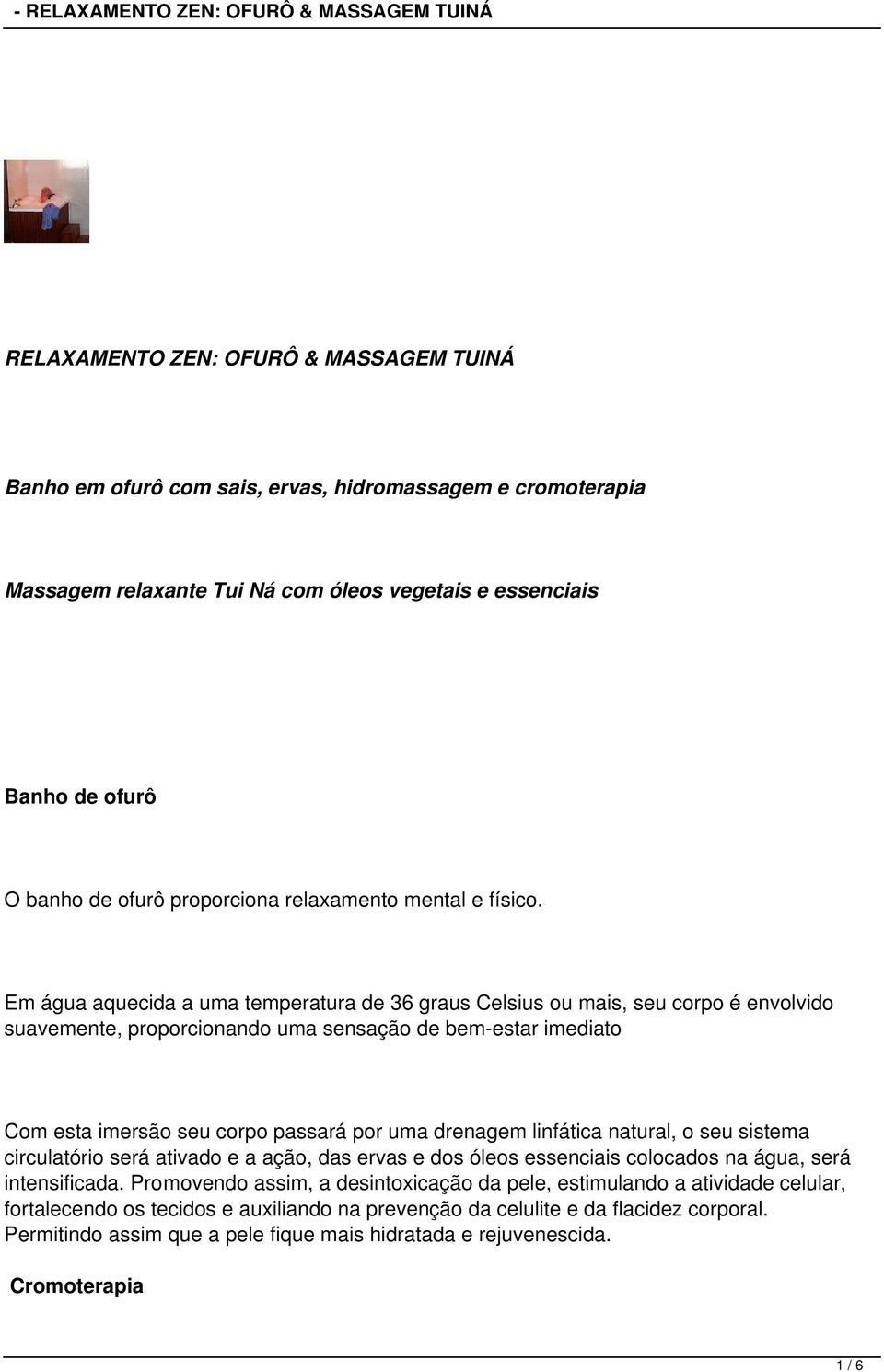 - RELAXAMENTO ZEN: OFURÔ & MASSAGEM TUINÁ

RELAXAMENTO ZEN: OFURÔ & MASSAGEM TUINÁ

Banho em ofurô com sais, ervas, hidromassagem e cromoterapia

Massagem relaxante Tui Ná com óleos vegetais e essenciais

Banho de ofurô

O banho de ofurô proporciona relaxamento mental e físico.

Em água aquecida a uma temperatura de 36 graus Celsius ou mais, seu corpo é envolvido suavemente, proporcionando uma sensação de bem-estar imediato

Com esta imersão seu corpo passará por uma drenagem linfática natural, o seu sistema circulatório será ativado e a ação, das ervas e dos óleos essenciais colocados na água, será intensificada. Promovendo assim, a desintoxicação da pele, estimulando a atividade celular, fortalecendo os tecidos e auxiliando na prevenção da celulite e da flacidez corporal. Permitindo assim que a pele fique mais hidratada e rejuvenescida.

Cromoterapia

1 / 6